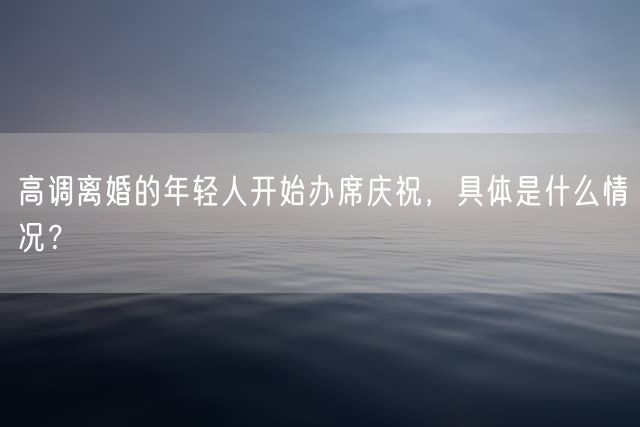 高调离婚的年轻人开始办席庆祝，具体是什么情况？